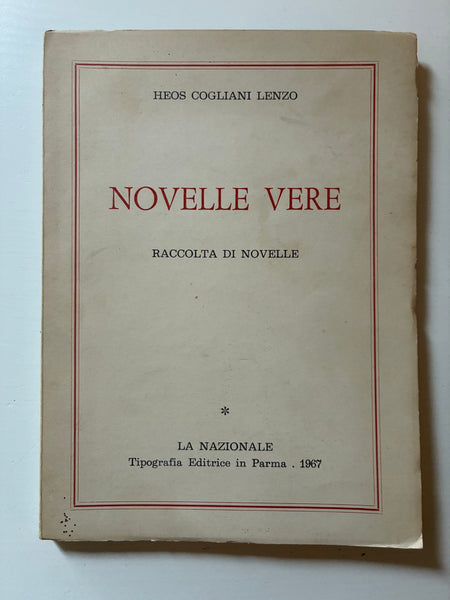 HEOS COGLIANI LENZO

NOVELLE VERE

RACCOLTA DI NOVELLE

*

LA NAZIONALE
Tipografia Editrice in Parma . 1967